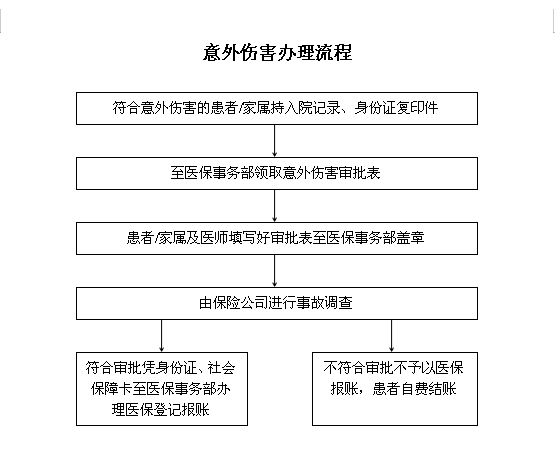 意外伤害办理流程

符合意外伤害的患者/家属持入院记录、身份证复印件

至医保事务部领取意外伤害审批表

患者/家属及医师填写好审批表至医保事务部盖章

由保险公司进行事故调查

符合审批凭身份证、社会保障卡至医保事务部办理医保登记报账

不符合审批不予以医保报账，患者自费结账